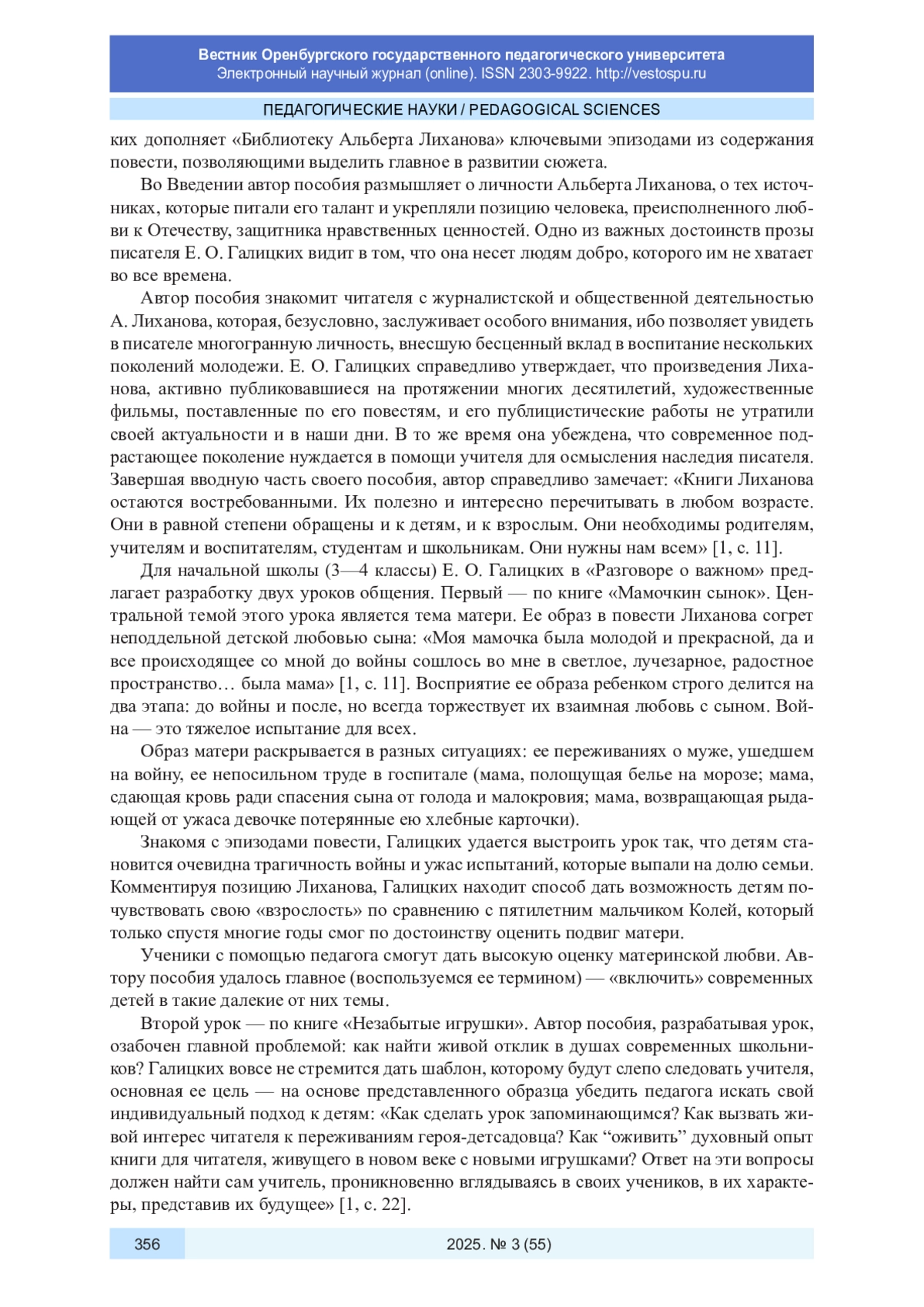 Вестник Оренбургского государственного педагогического университета
Электронный научный журнал (online). ISSN 2303-9922. http://vestospu.ru

ПЕДАГОГИЧЕСКИЕ НАУКИ / PEDAGOGICAL SCIENCES

ких дополняет «Библиотеку Альберта Лиханова» ключевыми эпизодами из содержания повести, позволяющими выделить главное в развитии сюжета.

Во Введении автор пособия размышляет о личности Альберта Лиханова, о тех источниках, которые питали его талант и укрепляли позицию человека, преисполненного любви к Отечеству, защитника нравственных ценностей. Одно из важных достоинств прозы писателя Е. О. Галицких видит в том, что она несет людям добро, которого им не хватает во все времена.

Автор пособия знакомит читателя с журналистской и общественной деятельностью А. Лиханова, которая, безусловно, заслуживает особого внимания, ибо позволяет увидеть в писателе многогранную личность, внесшую бесценный вклад в воспитание нескольких поколений молодежи. Е. О. Галицких справедливо утверждает, что произведения Лиханова, активно публиковавшиеся на протяжении многих десятилетий, художественные фильмы, поставленные по его повестям, и его публицистические работы не утратили своей актуальности и в наши дни. В то же время она убеждена, что современное подрастающее поколение нуждается в помощи учителя для осмысления наследия писателя. Завершая вводную часть своего пособия, автор справедливо замечает: «Книги Лиханова остаются востребованными. Их полезно и интересно перечитывать в любом возрасте. Они в равной степени обращены и к детям, и к взрослым. Они необходимы родителям, учителям и воспитателям, студентам и школьникам. Они нужны нам всем» [1, с. 11].

Для начальной школы (3—4 классы) Е. О. Галицких в «Разговоре о важном» предлагает разработку двух уроков общения. Первый — по книге «Мамочкин сынок». Центральной темой этого урока является тема матери. Ее образ в повести Лиханова согрет неподдельной детской любовью сына: «Моя мамочка была молодой и прекрасной, да и все происходящее со мной до войны сошлось во мне в светлое, лучезарное, радостное пространство… была мама» [1, с. 11]. Восприятие ее образа ребенком строго делится на два этапа: до войны и после, но всегда торжествует их взаимная любовь с сыном. Война — это тяжелое испытание для всех.

Образ матери раскрывается в разных ситуациях: ее переживаниях о муже, ушедшем на войну, ее непосильном труде в госпитале (мама, полощущая белье на морозе; мама, сдающая кровь ради спасения сына от голода и малокровия; мама, возвращающая рыдающей от ужаса девочке потерянные ею хлебные карточки).

Знакомя с эпизодами повести, Галицких удается выстроить урок так, что детям становится очевидна трагичность войны и ужас испытаний, которые выпали на долю семьи. Комментируя позицию Лиханова, Галицких находит способ дать возможность детям почувствовать свою «взрослость» по сравнению с пятилетним мальчиком Колей, который только спустя многие годы смог по достоинству оценить подвиг матери.

Ученики с помощью педагога смогут дать высокую оценку материнской любви. Автору пособия удалось главное (воспользуемся ее термином) — «включить» современных детей в такие далекие от них темы.

Второй урок — по книге «Незабытые игрушки». Автор пособия, разрабатывая урок, озабочен главной проблемой: как найти живой отклик в душах современных школьников? Галицких вовсе не стремится дать шаблон, которому будут слепо следовать учителя, основная ее цель — на основе представленного образца убедить педагога искать свой индивидуальный подход к детям: «Как сделать урок запоминающимся? Как вызвать живой интерес читателя к переживаниям героя-детсадовца? Как “оживить” духовный опыт книги для читателя, живущего в новом веке с новыми игрушками? Ответ на эти вопросы должен найти сам учитель, проникновенно вглядываясь в своих учеников, в их характеры, представив их будущее» [1, с. 22].

356 2025. № 3 (55)